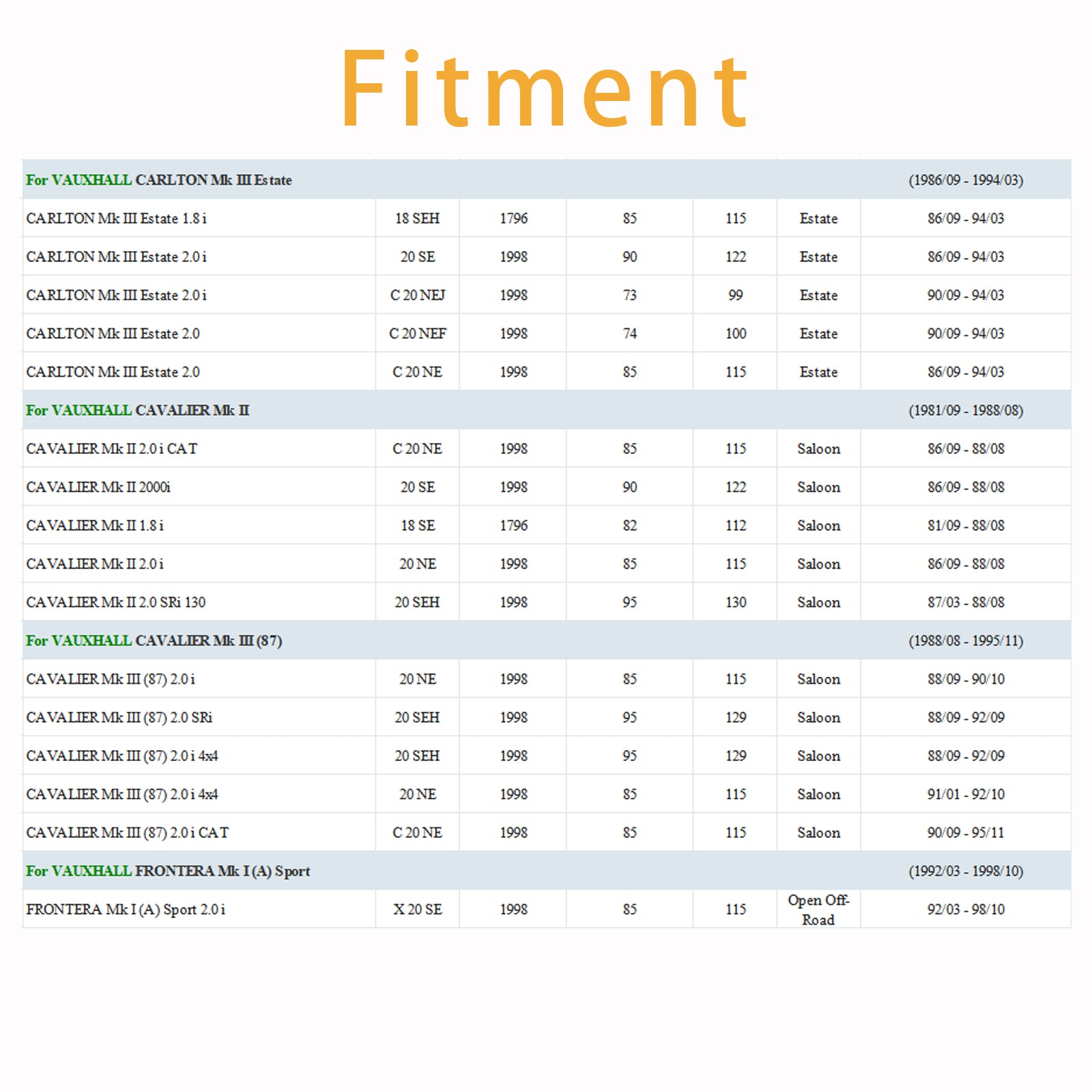 Fitment

| For VAUXHALL CARLTON Mk III Estate | | | | | | (1986/09 - 1994/03) |
|---|---|---|---|---|---|---|
| CARLTON Mk III Estate 1.8 i | 18 SEH | 1796 | 85 | 115 | Estate | 86/09 - 94/03 |
| CARLTON Mk III Estate 2.0 i | 20 SE | 1998 | 90 | 122 | Estate | 86/09 - 94/03 |
| CARLTON Mk III Estate 2.0 i | C 20 NEJ | 1998 | 73 | 99 | Estate | 90/09 - 94/03 |
| CARLTON Mk III Estate 2.0 | C 20 NEF | 1998 | 74 | 100 | Estate | 90/09 - 94/03 |
| CARLTON Mk III Estate 2.0 | C 20 NE | 1998 | 85 | 115 | Estate | 86/09 - 94/03 |
| For VAUXHALL CAVALIER Mk II | | | | | | (1981/09 - 1988/08) |
| CAVALIER Mk II 2.0 i CAT | C 20 NE | 1998 | 85 | 115 | Saloon | 86/09 - 88/08 |
| CAVALIER Mk II 2000i | 20 SE | 1998 | 90 | 122 | Saloon | 86/09 - 88/08 |
| CAVALIER Mk II 1.8 i | 18 SE | 1796 | 82 | 112 | Saloon | 81/09 - 88/08 |
| CAVALIER Mk II 2.0 i | 20 NE | 1998 | 85 | 115 | Saloon | 86/09 - 88/08 |
| CAVALIER Mk II 2.0 SRi 130 | 20 SEH | 1998 | 95 | 130 | Saloon | 87/03 - 88/08 |
| For VAUXHALL CAVALIER Mk III (87) | | | | | | (1988/08 - 1995/11) |
| CAVALIER Mk III (87) 2.0 i | 20 NE | 1998 | 85 | 115 | Saloon | 88/09 - 90/10 |
| CAVALIER Mk III (87) 2.0 SRi | 20 SEH | 1998 | 95 | 129 | Saloon | 88/09 - 92/09 |
| CAVALIER Mk III (87) 2.0 i 4x4 | 20 SEH | 1998 | 95 | 129 | Saloon | 88/09 - 92/09 |
| CAVALIER Mk III (87) 2.0 i 4x4 | 20 NE | 1998 | 85 | 115 | Saloon | 91/01 - 92/10 |
| CAVALIER Mk III (87) 2.0 i CAT | C 20 NE | 1998 | 85 | 115 | Saloon | 90/09 - 95/11 |
| For VAUXHALL FRONTERA Mk I (A) Sport | | | | | | (1992/03 - 1998/10) |
| FRONTERA Mk I (A) Sport 2.0 i | X 20 SE | 1998 | 85 | 115 | Open Off-Road | 92/03 - 98/10 |